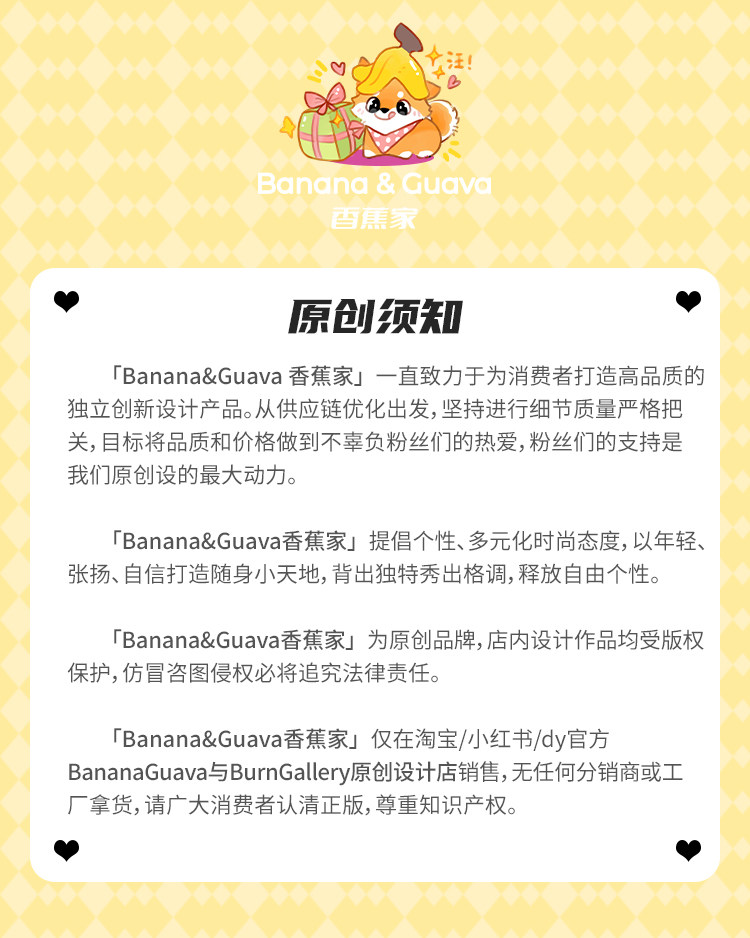 汪!

Banana & Guava
香蕉家

原创须知

「Banana&Guava 香蕉家」一直致力于为消费者打造高品质的独立创新设计产品。从供应链优化出发，坚持进行细节质量严格把关，目标将品质和价格做到不辜负粉丝们的热爱，粉丝们的支持是我们原创设的最大动力。

「Banana&Guava香蕉家」提倡个性、多元化时尚态度，以年轻、张扬、自信打造随身小天地，背出独特秀出格调，释放自由个性。

「Banana&Guava香蕉家」为原创品牌，店内设计作品均受版权保护，仿冒咨图侵权必将追究法律责任。

「Banana&Guava香蕉家」仅在淘宝/小红书/dy官方BananaGuava与BurnGallery原创设计店销售，无任何分销商或工厂拿货，请广大消费者认清正版，尊重知识产权。